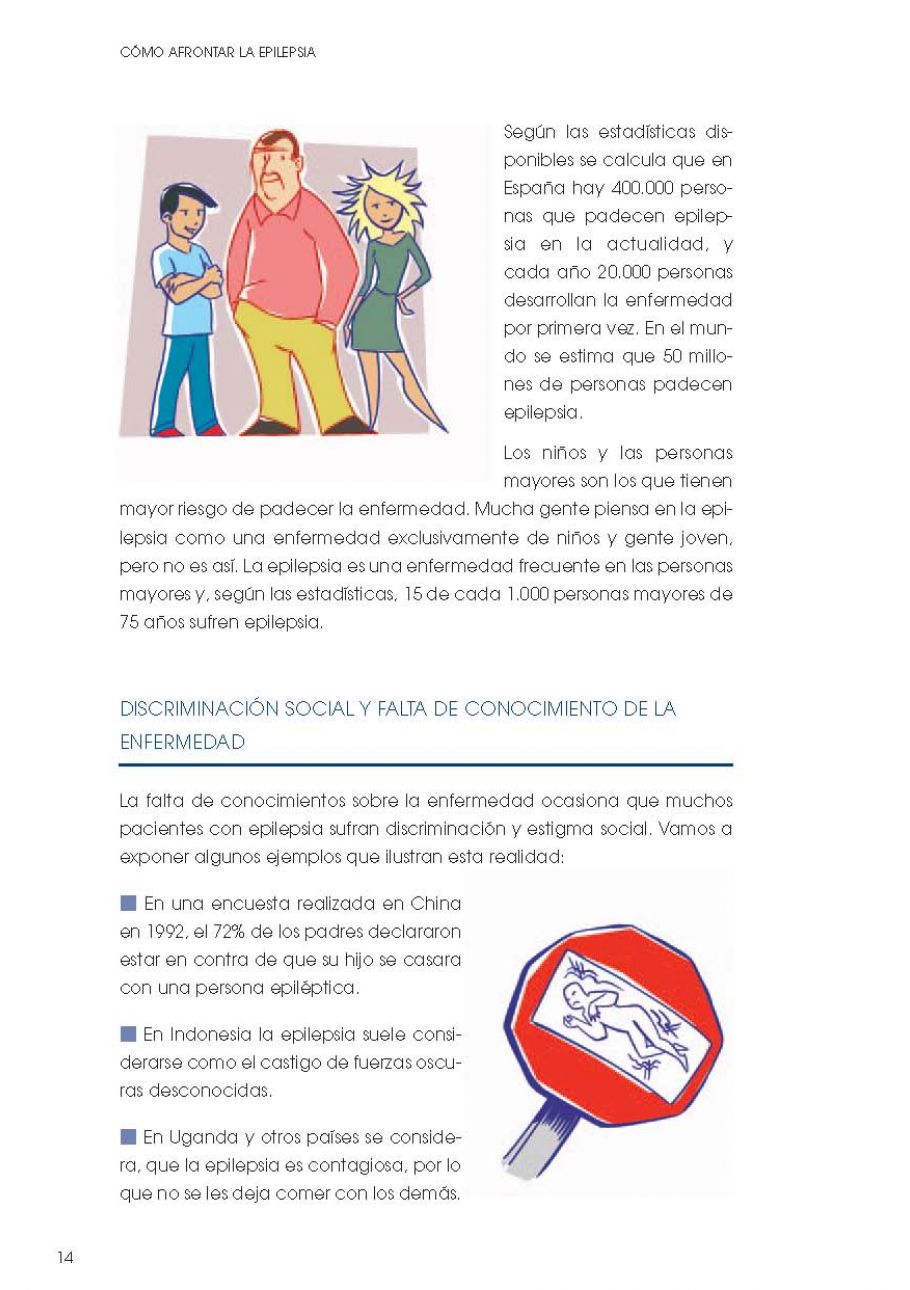 CÓMO AFRONTAR LA EPILEPSIA

Según las estadísticas disponibles se calcula que en España hay 400.000 personas que padecen epilepsia en la actualidad, y cada año 20.000 personas desarrollan la enfermedad por primera vez. En el mundo se estima que 50 millones de personas padecen epilepsia.

Los niños y las personas mayores son los que tienen mayor riesgo de padecer la enfermedad. Mucha gente piensa en la epilepsia como una enfermedad exclusivamente de niños y gente joven, pero no es así. La epilepsia es una enfermedad frecuente en las personas mayores y, según las estadísticas, 15 de cada 1.000 personas mayores de 75 años sufren epilepsia.

DISCRIMINACIÓN SOCIAL Y FALTA DE CONOCIMIENTO DE LA ENFERMEDAD

La falta de conocimientos sobre la enfermedad ocasiona que muchos pacientes con epilepsia sufran discriminación y estigma social. Vamos a exponer algunos ejemplos que ilustran esta realidad:

■ En una encuesta realizada en China en 1992, el 72% de los padres declararon estar en contra de que su hijo se casara con una persona epiléptica.

■ En Indonesia la epilepsia suele considerarse como el castigo de fuerzas oscuras desconocidas.

■ En Uganda y otros países se considera, que la epilepsia es contagiosa, por lo que no se les deja comer con los demás.

14